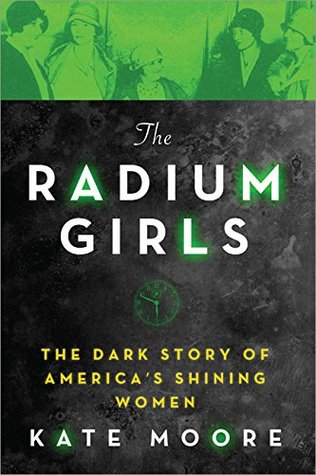 The
RADIUM
GIRLS

THE DARK STORY OF AMERICA'S SHINING WOMEN

KATE MOORE